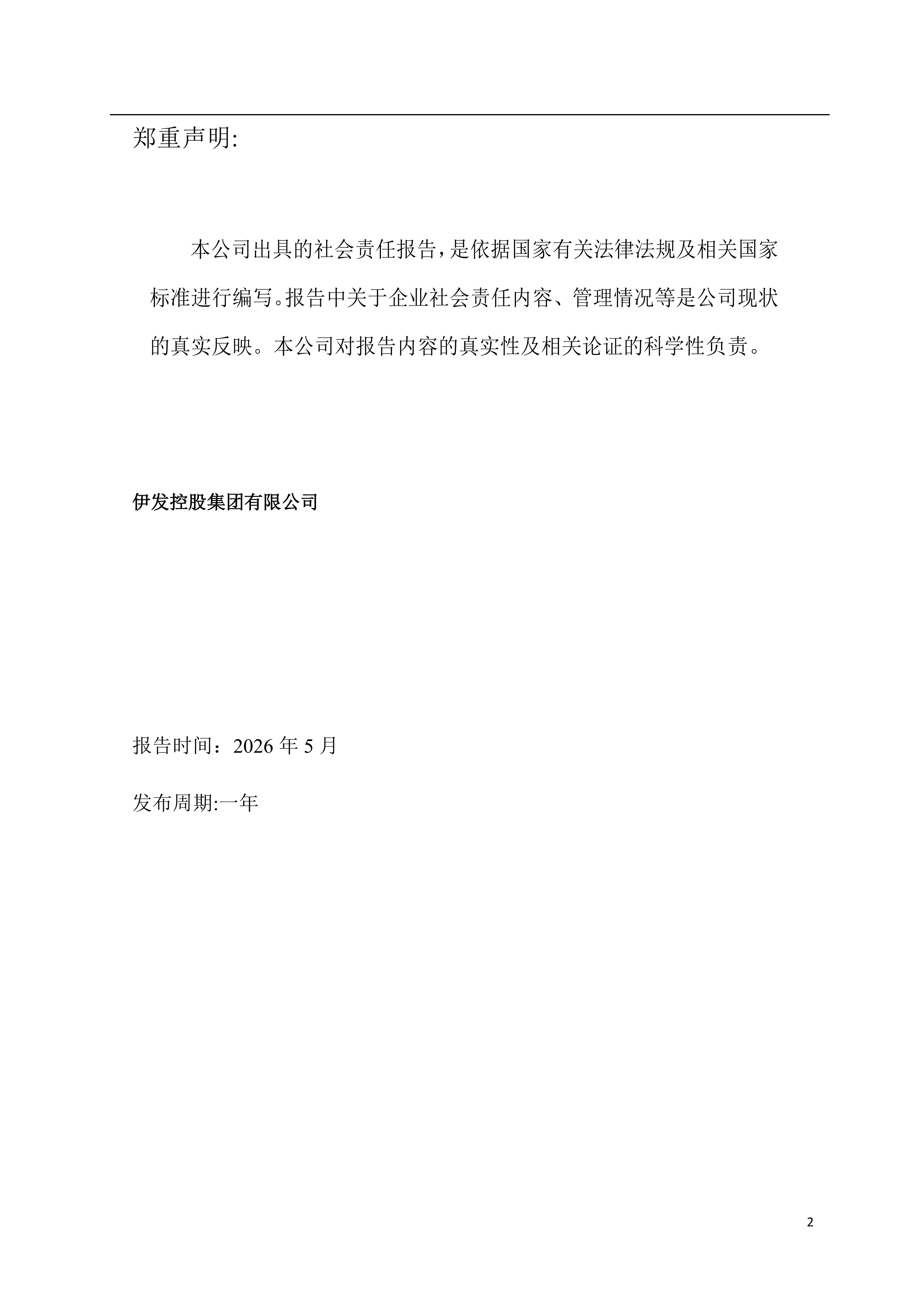 郑重声明:

本公司出具的社会责任报告，是依据国家有关法律法规及相关国家标准进行编写。报告中关于企业社会责任内容、管理情况等是公司现状的真实反映。本公司对报告内容的真实性及相关论证的科学性负责。

伊发控股集团有限公司

报告时间：2026 年 5 月

发布周期:一年

2